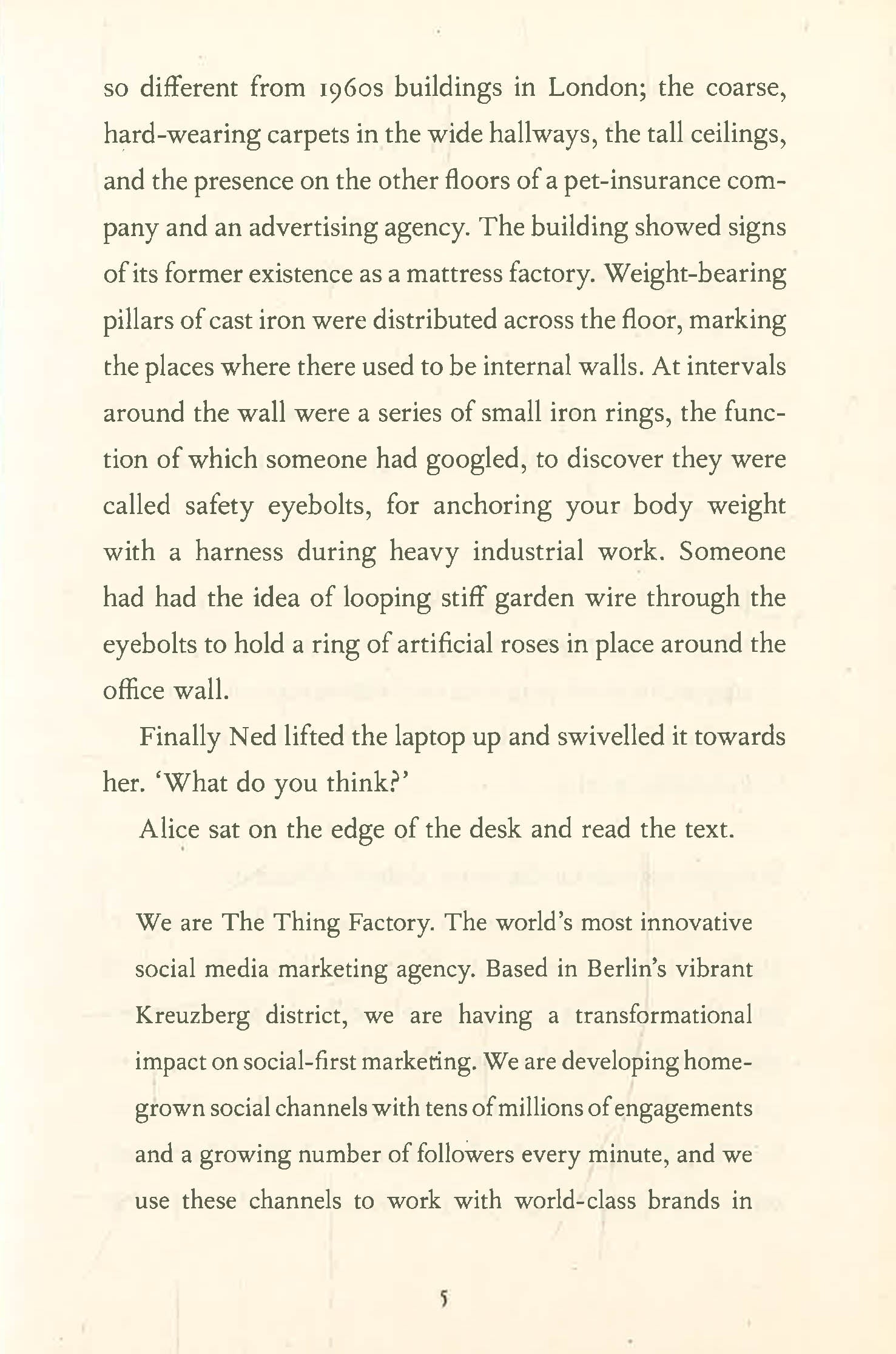 so different from 1960s buildings in London; the coarse, hard-wearing carpets in the wide hallways, the tall ceilings, and the presence on the other floors of a pet-insurance company and an advertising agency. The building showed signs of its former existence as a mattress factory. Weight-bearing pillars of cast iron were distributed across the floor, marking the places where there used to be internal walls. At intervals around the wall were a series of small iron rings, the function of which someone had googled, to discover they were called safety eyebolts, for anchoring your body weight with a harness during heavy industrial work. Someone had had the idea of looping stiff garden wire through the eyebolts to hold a ring of artificial roses in place around the office wall.

Finally Ned lifted the laptop up and swivelled it towards her. 'What do you think?'

Alice sat on the edge of the desk and read the text.

We are The Thing Factory. The world's most innovative social media marketing agency. Based in Berlin's vibrant Kreuzberg district, we are having a transformational impact on social-first marketing. We are developing homegrown social channels with tens of millions of engagements and a growing number of followers every minute, and we use these channels to work with world-class brands in

5